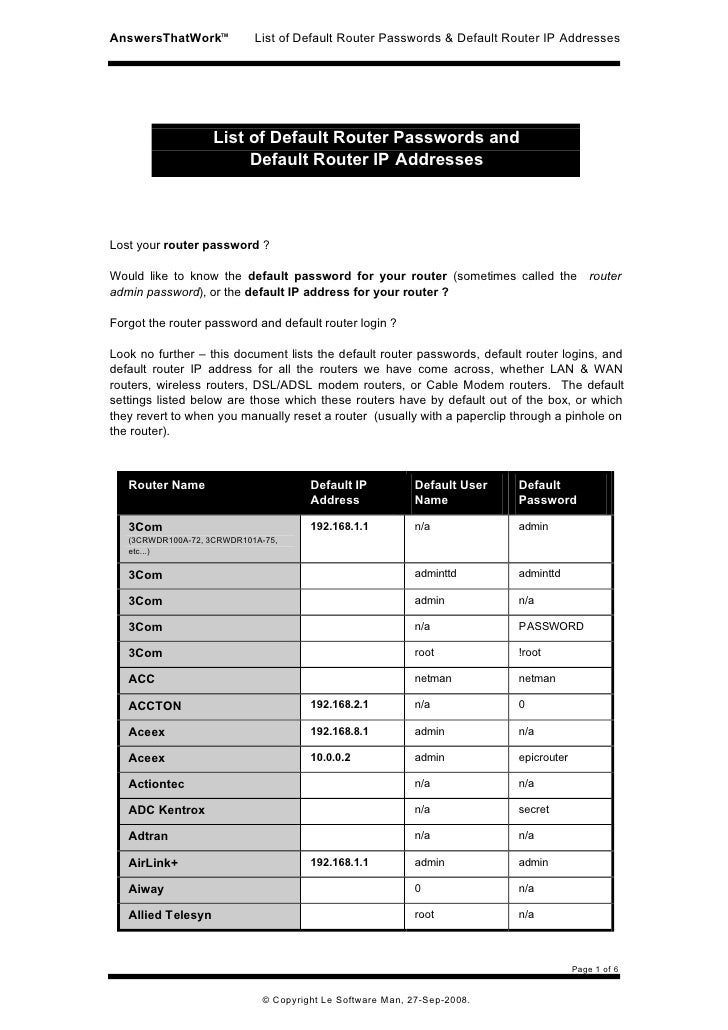 AnswersThatWork™ List of Default Router Passwords & Default Router IP Addresses

List of Default Router Passwords and Default Router IP Addresses

Lost your router password ?

Would like to know the default password for your router (sometimes called the router admin password), or the default IP address for your router ?

Forgot the router password and default router login ?

Look no further – this document lists the default router passwords, default router logins, and default router IP address for all the routers we have come across, whether LAN & WAN routers, wireless routers, DSL/ADSL modem routers, or Cable Modem routers. The default settings listed below are those which these routers have by default out of the box, or which they revert to when you manually reset a router (usually with a paperclip through a pinhole on the router).

| Router Name | Default IP Address | Default User Name | Default Password |
|---|---|---|---|
| 3Com (3CRWDR100A-72, 3CRWDR101A-75, etc...) | 192.168.1.1 | n/a | admin |
| 3Com | | adminttd | adminttd |
| 3Com | | admin | n/a |
| 3Com | | n/a | PASSWORD |
| 3Com | | root | !root |
| ACC | | netman | netman |
| ACCTON | 192.168.2.1 | n/a | 0 |
| Aceex | 192.168.8.1 | admin | n/a |
| Aceex | 10.0.0.2 | admin | epicrouter |
| Actiontec | | n/a | n/a |
| ADC Kentrox | | n/a | secret |
| Adtran | | n/a | n/a |
| AirLink+ | 192.168.1.1 | admin | admin |
| Aiway | | 0 | n/a |
| Allied Telesyn | | root | n/a |

Page 1 of 6

© Copyright Le Software Man, 27-Sep-2008.